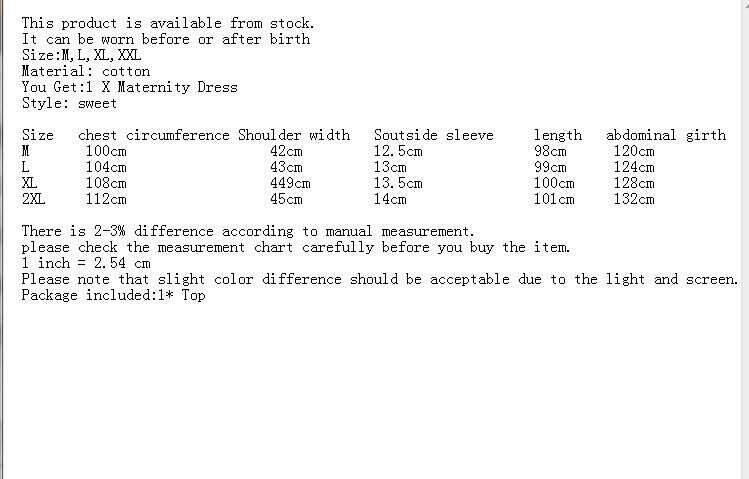 This product is available from stock.
It can be worn before or after birth
Size:M,L,XL,XXL
Material: cotton
You Get:1 X Maternity Dress
Style: sweet

| Size | chest circumference | Shoulder width | Soutside sleeve | length | abdominal girth |
|---|---|---|---|---|---|
| M | 100cm | 42cm | 12.5cm | 98cm | 120cm |
| L | 104cm | 43cm | 13cm | 99cm | 124cm |
| XL | 108cm | 449cm | 13.5cm | 100cm | 128cm |
| 2XL | 112cm | 45cm | 14cm | 101cm | 132cm |

There is 2-3% difference according to manual measurement.
please check the measurement chart carefully before you buy the item.
1 inch = 2.54 cm
Please note that slight color difference should be acceptable due to the light and screen.
Package included:1* Top